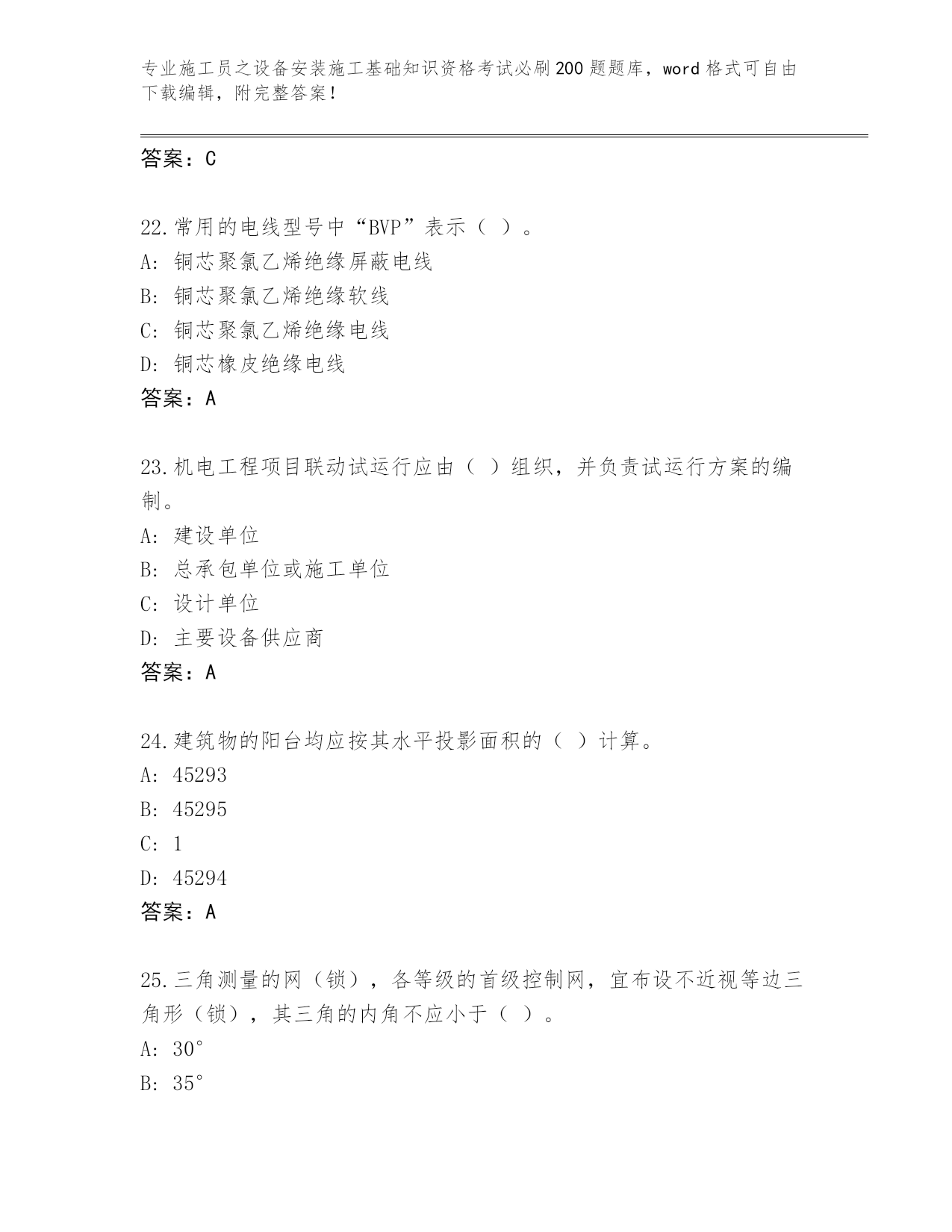 专业施工员之设备安装施工基础知识资格考试必刷200题题库，word格式可自由下载编辑，附完整答案！

答案：C

22.常用的电线型号中“BVP”表示（ ）。
A: 铜芯聚氯乙烯绝缘屏蔽电线
B: 铜芯聚氯乙烯绝缘软线
C: 铜芯聚氯乙烯绝缘电线
D: 铜芯橡皮绝缘电线
答案：A

23.机电工程项目联动试运行应由（ ）组织，并负责试运行方案的编制。
A: 建设单位
B: 总承包单位或施工单位
C: 设计单位
D: 主要设备供应商
答案：A

24.建筑物的阳台均应按其水平投影面积的（ ）计算。
A: 45293
B: 45295
C: 1
D: 45294
答案：A

25.三角测量的网（锁），各等级的首级控制网，宜布设不近视等边三角形（锁），其三角的内角不应小于（ ）。
A: 30°
B: 35°